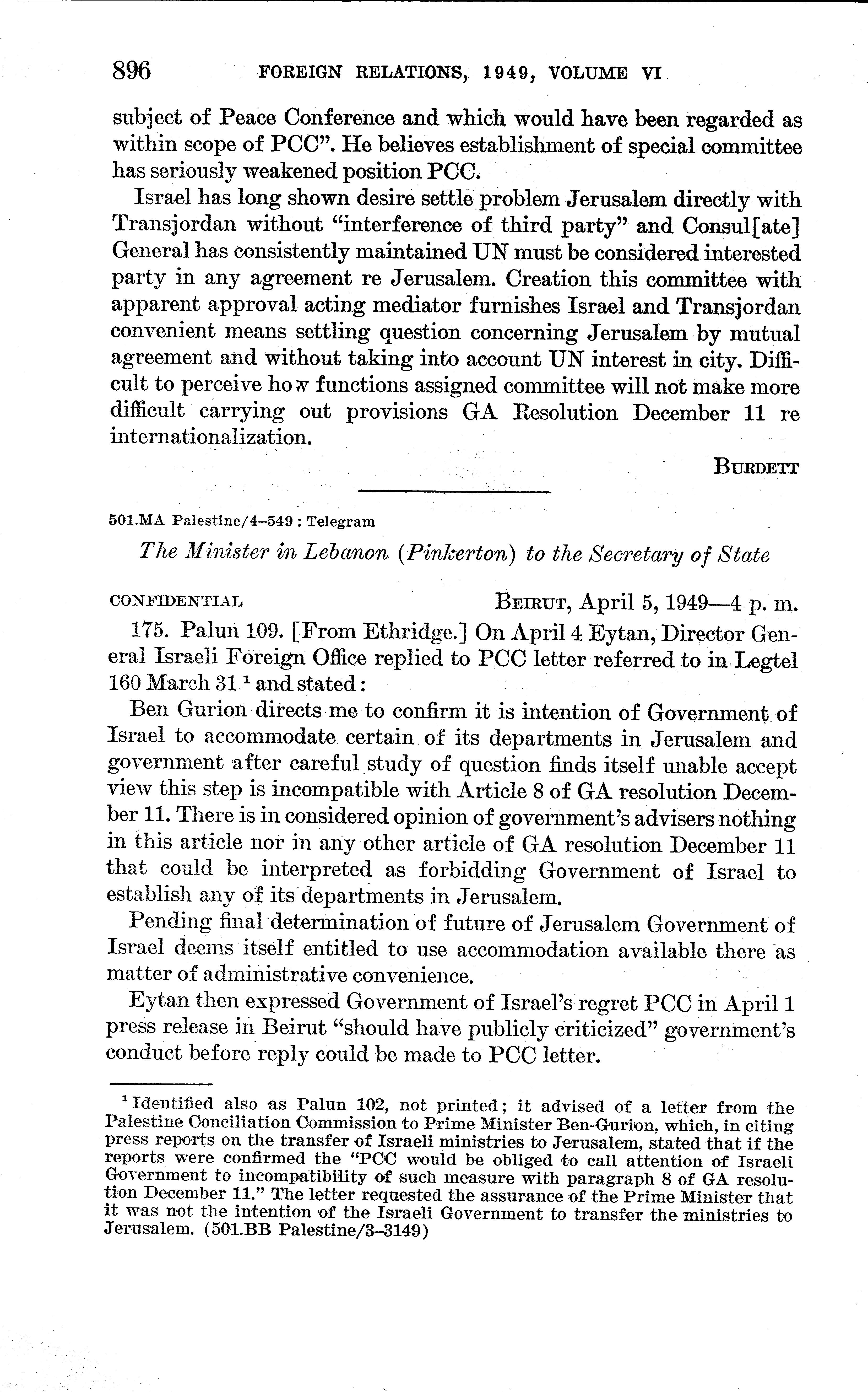 896 FOREIGN RELATIONS, 1949, VOLUME VI

subject of Peace Conference and which would have been regarded as within scope of PCC". He believes establishment of special committee has seriously weakened position PCC.

Israel has long shown desire settle problem Jerusalem directly with Transjordan without "interference of third party" and Consul[ate] General has consistently maintained UN must be considered interested party in any agreement re Jerusalem. Creation this committee with apparent approval acting mediator furnishes Israel and Transjordan convenient means settling question concerning Jerusalem by mutual agreement and without taking into account UN interest in city. Difficult to perceive how functions assigned committee will not make more difficult carrying out provisions GA Resolution December 11 re internationalization.

BURDETT

501.MA Palestine/4–549 : Telegram

The Minister in Lebanon (Pinkerton) to the Secretary of State

CONFIDENTIAL BEIRUT, April 5, 1949—4 p. m.

175. Palun 109. [From Ethridge.] On April 4 Eytan, Director General Israeli Foreign Office replied to PCC letter referred to in Legtel 160 March 31 $^1$ and stated:

Ben Gurion directs me to confirm it is intention of Government of Israel to accommodate certain of its departments in Jerusalem and government after careful study of question finds itself unable accept view this step is incompatible with Article 8 of GA resolution December 11. There is in considered opinion of government's advisers nothing in this article nor in any other article of GA resolution December 11 that could be interpreted as forbidding Government of Israel to establish any of its departments in Jerusalem.

Pending final determination of future of Jerusalem Government of Israel deems itself entitled to use accommodation available there as matter of administrative convenience.

Eytan then expressed Government of Israel's regret PCC in April 1 press release in Beirut "should have publicly criticized" government's conduct before reply could be made to PCC letter.

$^1$ Identified also as Palun 102, not printed; it advised of a letter from the Palestine Conciliation Commission to Prime Minister Ben-Gurion, which, in citing press reports on the transfer of Israeli ministries to Jerusalem, stated that if the reports were confirmed the "PCC would be obliged to call attention of Israeli Government to incompatibility of such measure with paragraph 8 of GA resolution December 11." The letter requested the assurance of the Prime Minister that it was not the intention of the Israeli Government to transfer the ministries to Jerusalem. (501.BB Palestine/3–3149)